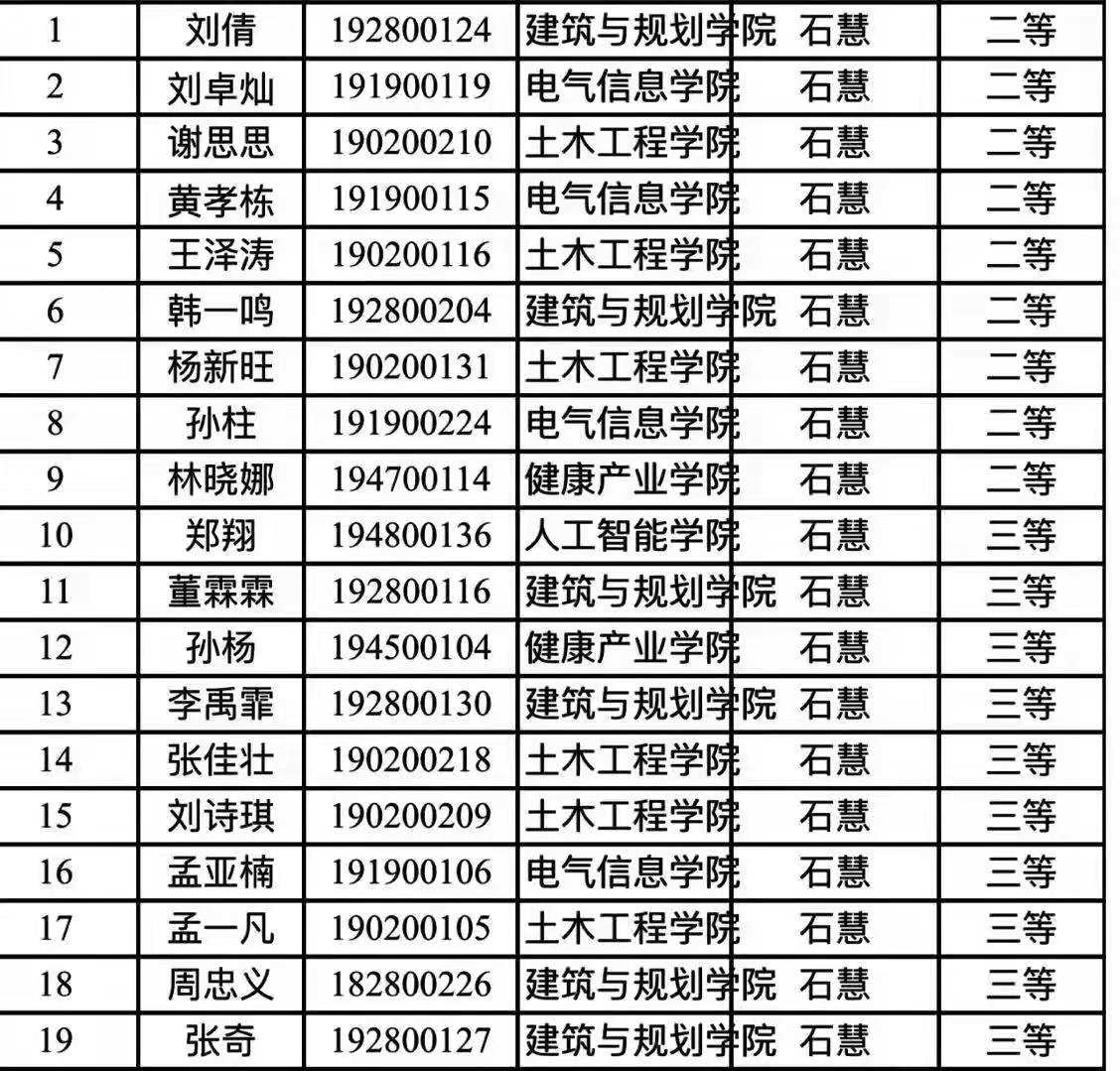 | 1 | 刘倩 | 192800124 | 建筑与规划学院 | 石慧 | 二等 |
|---|---|---|---|---|---|
| 2 | 刘卓灿 | 191900119 | 电气信息学院 | 石慧 | 二等 |
| 3 | 谢思思 | 190200210 | 土木工程学院 | 石慧 | 二等 |
| 4 | 黄孝栋 | 191900115 | 电气信息学院 | 石慧 | 二等 |
| 5 | 王泽涛 | 190200116 | 土木工程学院 | 石慧 | 二等 |
| 6 | 韩一鸣 | 192800204 | 建筑与规划学院 | 石慧 | 二等 |
| 7 | 杨新旺 | 190200131 | 土木工程学院 | 石慧 | 二等 |
| 8 | 孙柱 | 191900224 | 电气信息学院 | 石慧 | 二等 |
| 9 | 林晓娜 | 194700114 | 健康产业学院 | 石慧 | 二等 |
| 10 | 郑翔 | 194800136 | 人工智能学院 | 石慧 | 三等 |
| 11 | 董霖霖 | 192800116 | 建筑与规划学院 | 石慧 | 三等 |
| 12 | 孙杨 | 194500104 | 健康产业学院 | 石慧 | 三等 |
| 13 | 李禹霏 | 192800130 | 建筑与规划学院 | 石慧 | 三等 |
| 14 | 张佳壮 | 190200218 | 土木工程学院 | 石慧 | 三等 |
| 15 | 刘诗琪 | 190200209 | 土木工程学院 | 石慧 | 三等 |
| 16 | 孟亚楠 | 191900106 | 电气信息学院 | 石慧 | 三等 |
| 17 | 孟一凡 | 190200105 | 土木工程学院 | 石慧 | 三等 |
| 18 | 周忠义 | 182800226 | 建筑与规划学院 | 石慧 | 三等 |
| 19 | 张奇 | 192800127 | 建筑与规划学院 | 石慧 | 三等 |